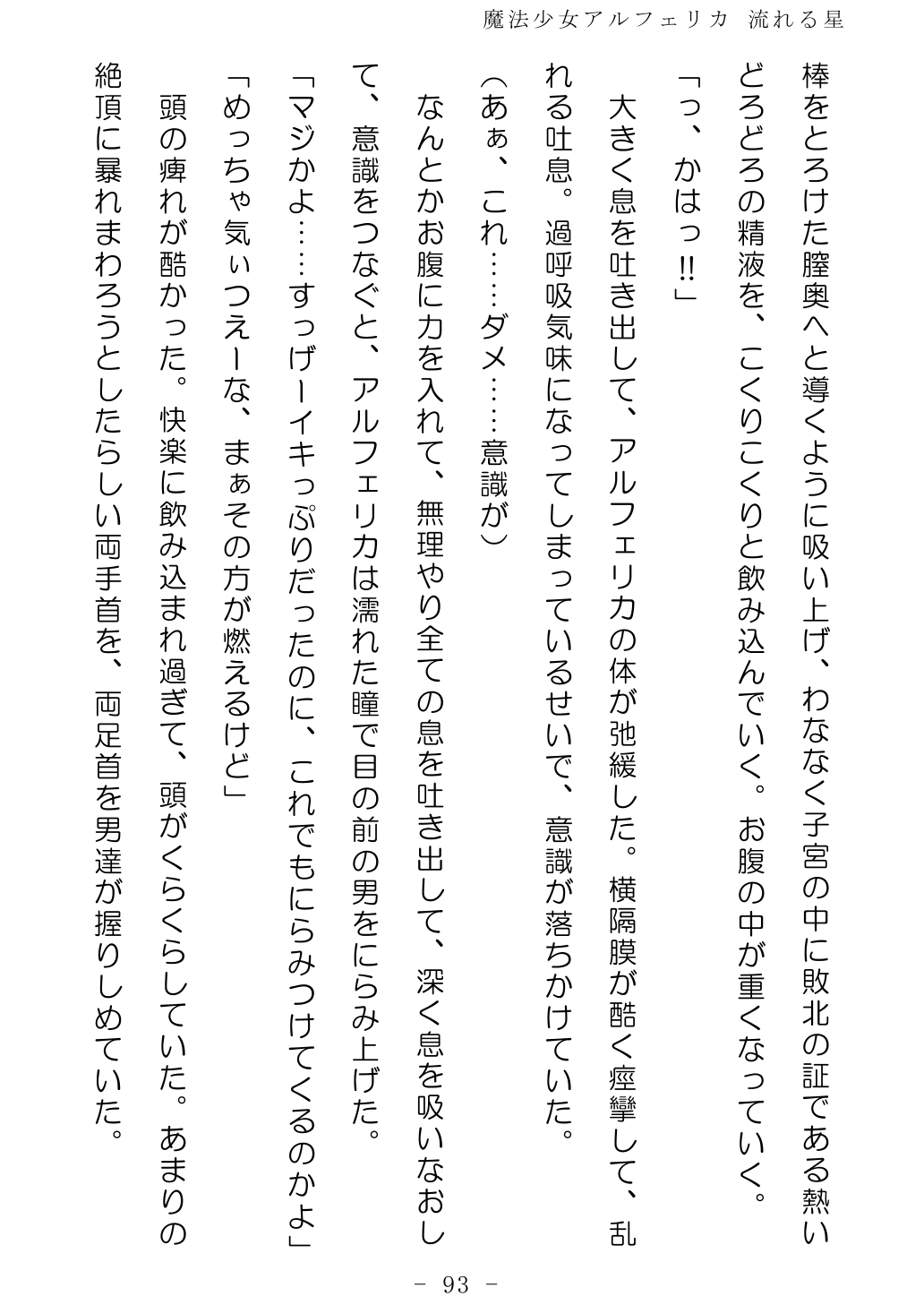 魔法少女アルフェリカ　流れる星

棒をとろけた膣奥へと導くように吸い上げ、わななく子宮の中に敗北の証である熱いどろどろの精液を、こくりこくりと飲み込んでいく。お腹の中が重くなっていく。

「っ、かはっ!!」

大きく息を吐き出して、アルフェリカの体が弛緩した。横隔膜が酷く痙攣して、乱れる吐息。過呼吸気味になってしまっているせいで、意識が落ちかけていた。

（あぁ、これ……ダメ……意識が）

なんとかお腹に力を入れて、無理やり全ての息を吐き出して、深く息を吸いなおして、意識をつなぐと、アルフェリカは濡れた瞳で目の前の男をにらみ上げた。

「マジかよ……すっげーイキっぷりだったのに、これでもにらみつけてくるのかよ」

「めっちゃ気ぃつえーな、まぁその方が燃えるけど」

頭の痺れが酷かった。快楽に飲み込まれ過ぎて、頭がくらくらしていた。あまりの絶頂に暴れまわろうとしたらしい両手首を、両足首を男達が握りしめていた。

－ 93 －